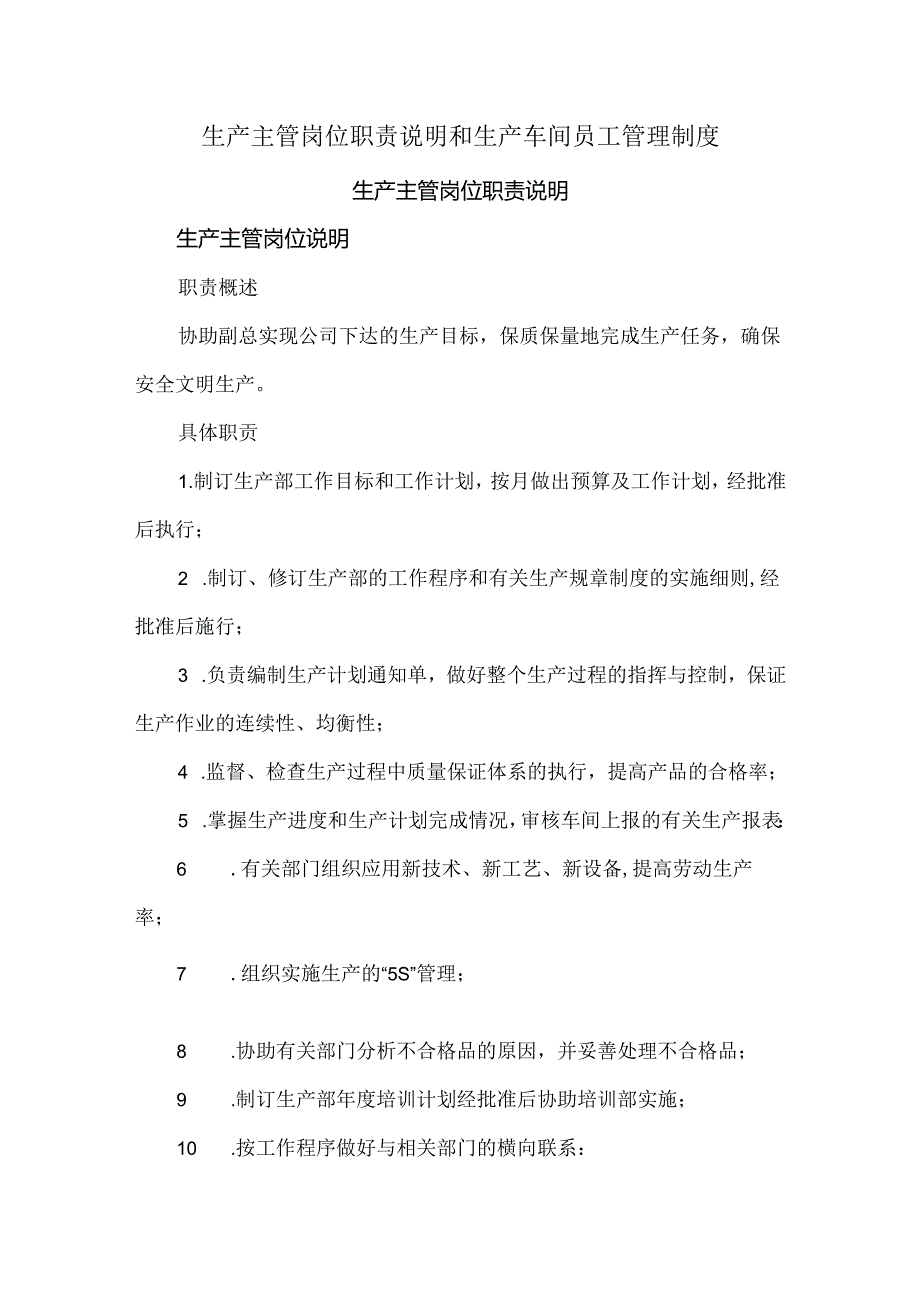 生产主管岗位职责说明和生产车间员工管理制度

生产主管岗位职责说明

生产主管岗位说明

职责概述

协助副总实现公司下达的生产目标，保质保量地完成生产任务，确保安全文明生产。

具体职责

1.制订生产部工作目标和工作计划，按月做出预算及工作计划，经批准后执行；

2 .制订、修订生产部的工作程序和有关生产规章制度的实施细则,经批准后施行；

3 .负责编制生产计划通知单，做好整个生产过程的指挥与控制，保证生产作业的连续性、均衡性；

4 .监督、检查生产过程中质量保证体系的执行，提高产品的合格率；

5 .掌握生产进度和生产计划完成情况，审核车间上报的有关生产报表

6 .有关部门组织应用新技术、新工艺、新设备,提高劳动生产率；

7 .组织实施生产的“5S”管理；

8 .协助有关部门分析不合格品的原因，并妥善处理不合格品；

9 .制订生产部年度培训计划经批准后协助培训部实施；

10 .按工作程序做好与相关部门的横向联系：